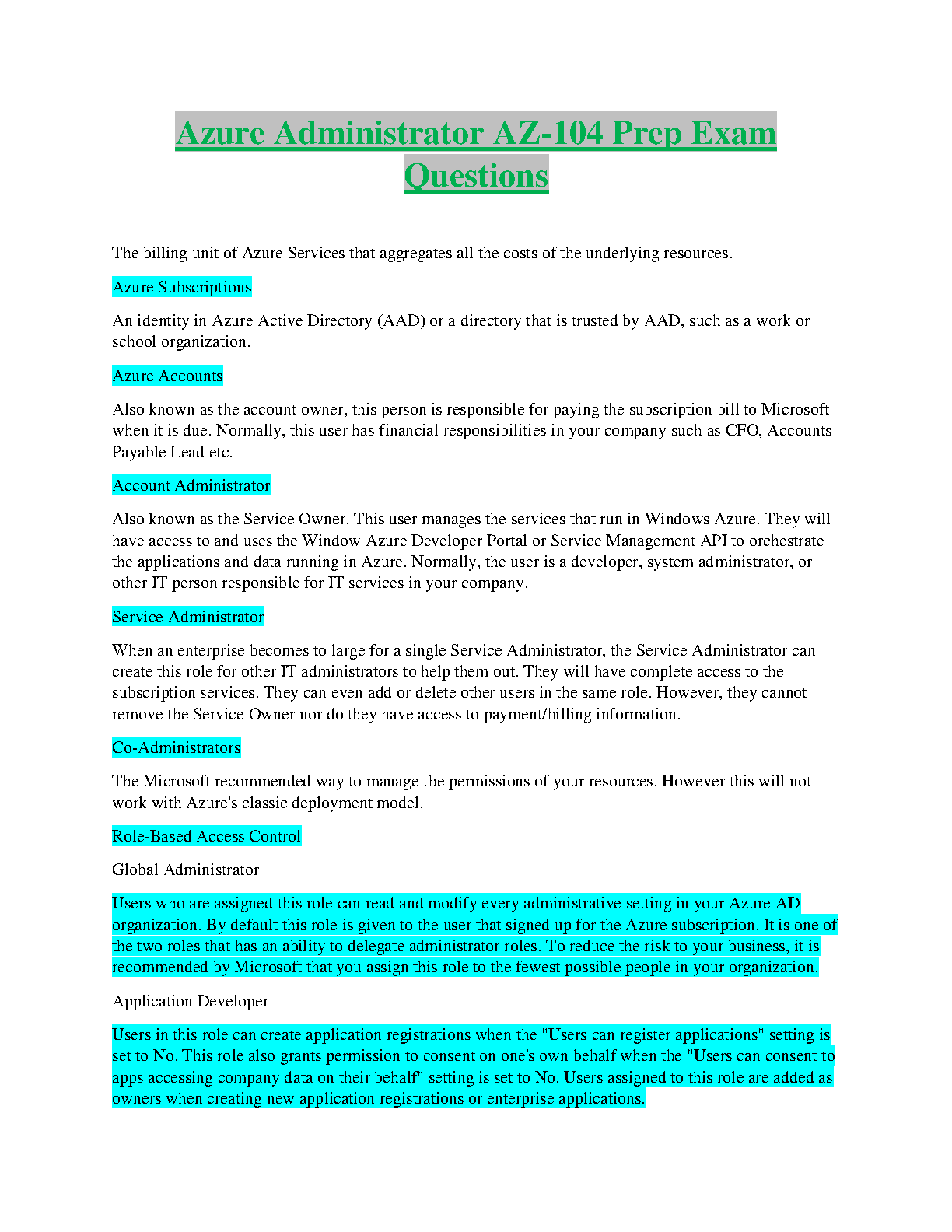 Azure Administrator AZ-104 Prep Exam Questions

The billing unit of Azure Services that aggregates all the costs of the underlying resources.

Azure Subscriptions

An identity in Azure Active Directory (AAD) or a directory that is trusted by AAD, such as a work or school organization.

Azure Accounts

Also known as the account owner, this person is responsible for paying the subscription bill to Microsoft when it is due. Normally, this user has financial responsibilities in your company such as CFO, Accounts Payable Lead etc.

Account Administrator

Also known as the Service Owner. This user manages the services that run in Windows Azure. They will have access to and uses the Window Azure Developer Portal or Service Management API to orchestrate the applications and data running in Azure. Normally, the user is a developer, system administrator, or other IT person responsible for IT services in your company.

Service Administrator

When an enterprise becomes to large for a single Service Administrator, the Service Administrator can create this role for other IT administrators to help them out. They will have complete access to the subscription services. They can even add or delete other users in the same role. However, they cannot remove the Service Owner nor do they have access to payment/billing information.

Co-Administrators

The Microsoft recommended way to manage the permissions of your resources. However this will not work with Azure's classic deployment model.

Role-Based Access Control

Global Administrator

Users who are assigned this role can read and modify every administrative setting in your Azure AD organization. By default this role is given to the user that signed up for the Azure subscription. It is one of the two roles that has an ability to delegate administrator roles. To reduce the risk to your business, it is recommended by Microsoft that you assign this role to the fewest possible people in your organization.

Application Developer

Users in this role can create application registrations when the "Users can register applications" setting is set to No. This role also grants permission to consent on one's own behalf when the "Users can consent to apps accessing company data on their behalf" setting is set to No. Users assigned to this role are added as owners when creating new application registrations or enterprise applications.